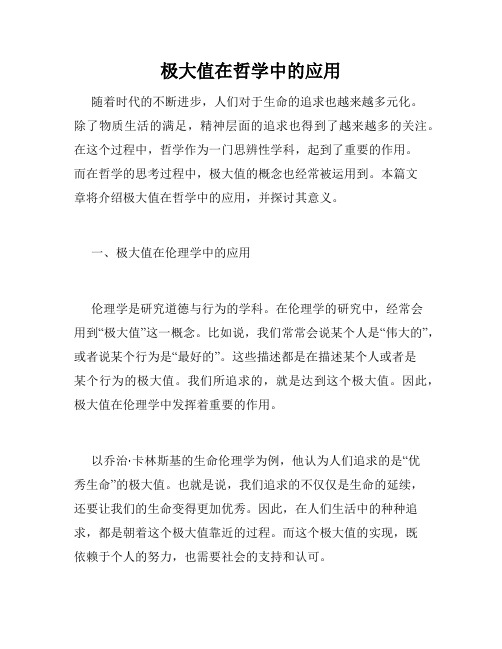 极大值在哲学中的应用

随着时代的不断进步，人们对于生命的追求也越来越多元化。除了物质生活的满足，精神层面的追求也得到了越来越多的关注。在这个过程中，哲学作为一门思辨性学科，起到了重要的作用。而在哲学的思考过程中，极大值的概念也经常被运用到。本篇文章将介绍极大值在哲学中的应用，并探讨其意义。

一、极大值在伦理学中的应用

伦理学是研究道德与行为的学科。在伦理学的研究中，经常会用到“极大值”这一概念。比如说，我们常常会说某个人是“伟大的”，或者说某个行为是“最好的”。这些描述都是在描述某个人或者是某个行为的极大值。我们所追求的，就是达到这个极大值。因此，极大值在伦理学中发挥着重要的作用。

以乔治·卡林斯基的生命伦理学为例，他认为人们追求的是“优秀生命”的极大值。也就是说，我们追求的不仅仅是生命的延续，还要让我们的生命变得更加优秀。因此，在人们生活中的种种追求，都是朝着这个极大值靠近的过程。而这个极大值的实现，既依赖于个人的努力，也需要社会的支持和认可。